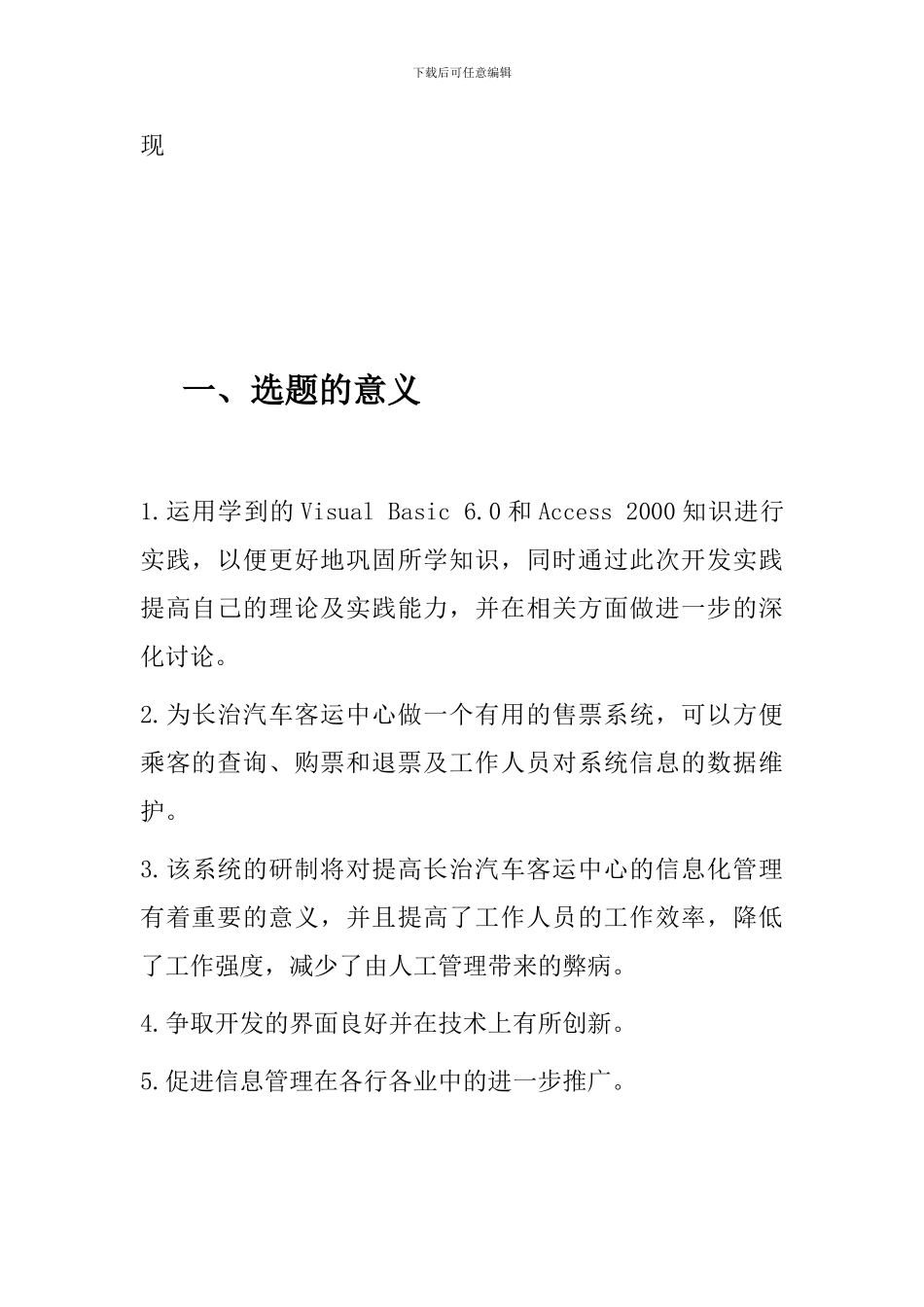 下载后可任意编辑

现

一、选题的意义

1.运用学到的Visual Basic 6.0和Access 2000知识进行实践，以便更好地巩固所学知识，同时通过此次开发实践提高自己的理论及实践能力，并在相关方面做进一步的深化讨论。

2.为长治汽车客运中心做一个有用的售票系统，可以方便乘客的查询、购票和退票及工作人员对系统信息的数据维护。

3.该系统的研制将对提高长治汽车客运中心的信息化管理有着重要的意义，并且提高了工作人员的工作效率，降低了工作强度，减少了由人工管理带来的弊病。

4.争取开发的界面良好并在技术上有所创新。

5.促进信息管理在各行各业中的进一步推广。